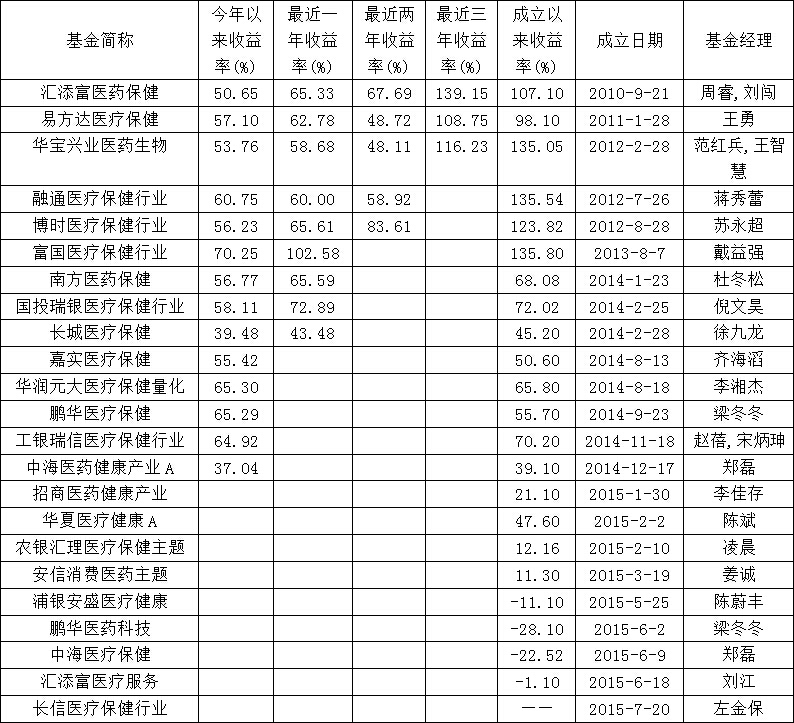 | 基金简称 | 今年以来收益率(%) | 最近一年收益率(%) | 最近两年收益率(%) | 最近三年收益率(%) | 成立以来收益率(%) | 成立日期 | 基金经理 |
|---|---|---|---|---|---|---|---|
| 汇添富医药保健 | 50.65 | 65.33 | 67.69 | 139.15 | 107.10 | 2010-9-21 | 周睿,刘闯 |
| 易方达医疗保健 | 57.10 | 62.78 | 48.72 | 108.75 | 98.10 | 2011-1-28 | 王勇 |
| 华宝兴业医药生物 | 53.76 | 58.68 | 48.11 | 116.23 | 135.05 | 2012-2-28 | 范红兵,王智慧 |
| 融通医疗保健行业 | 60.75 | 60.00 | 58.92 | | 135.54 | 2012-7-26 | 蒋秀蕾 |
| 博时医疗保健行业 | 56.23 | 65.61 | 83.61 | | 123.82 | 2012-8-28 | 苏永超 |
| 富国医疗保健行业 | 70.25 | 102.58 | | | 135.80 | 2013-8-7 | 戴益强 |
| 南方医药保健 | 56.77 | 65.59 | | | 68.08 | 2014-1-23 | 杜冬松 |
| 国投瑞银医疗保健行业 | 58.11 | 72.89 | | | 72.02 | 2014-2-25 | 倪文昊 |
| 长城医疗保健 | 39.48 | 43.48 | | | 45.20 | 2014-2-28 | 徐九龙 |
| 嘉实医疗保健 | 55.42 | | | | 50.60 | 2014-8-13 | 齐海滔 |
| 华润元大医疗保健量化 | 65.30 | | | | 65.80 | 2014-8-18 | 李湘杰 |
| 鹏华医疗保健 | 65.29 | | | | 55.70 | 2014-9-23 | 梁冬冬 |
| 工银瑞信医疗保健行业 | 64.92 | | | | 70.20 | 2014-11-18 | 赵蓓,宋炳珅 |
| 中海医药健康产业A | 37.04 | | | | 39.10 | 2014-12-17 | 郑磊 |
| 招商医药健康产业 | | | | | 21.10 | 2015-1-30 | 李佳存 |
| 华夏医疗健康A | | | | | 47.60 | 2015-2-2 | 陈斌 |
| 农银汇理医疗保健主题 | | | | | 12.16 | 2015-2-10 | 凌晨 |
| 安信消费医药主题 | | | | | 11.30 | 2015-3-19 | 姜诚 |
| 浦银安盛医疗健康 | | | | | -11.10 | 2015-5-25 | 陈蔚丰 |
| 鹏华医药科技 | | | | | -28.10 | 2015-6-2 | 梁冬冬 |
| 中海医疗保健 | | | | | -22.52 | 2015-6-9 | 郑磊 |
| 汇添富医疗服务 | | | | | -1.10 | 2015-6-18 | 刘江 |
| 长信医疗保健行业 | | | | | —— | 2015-7-20 | 左金保 |